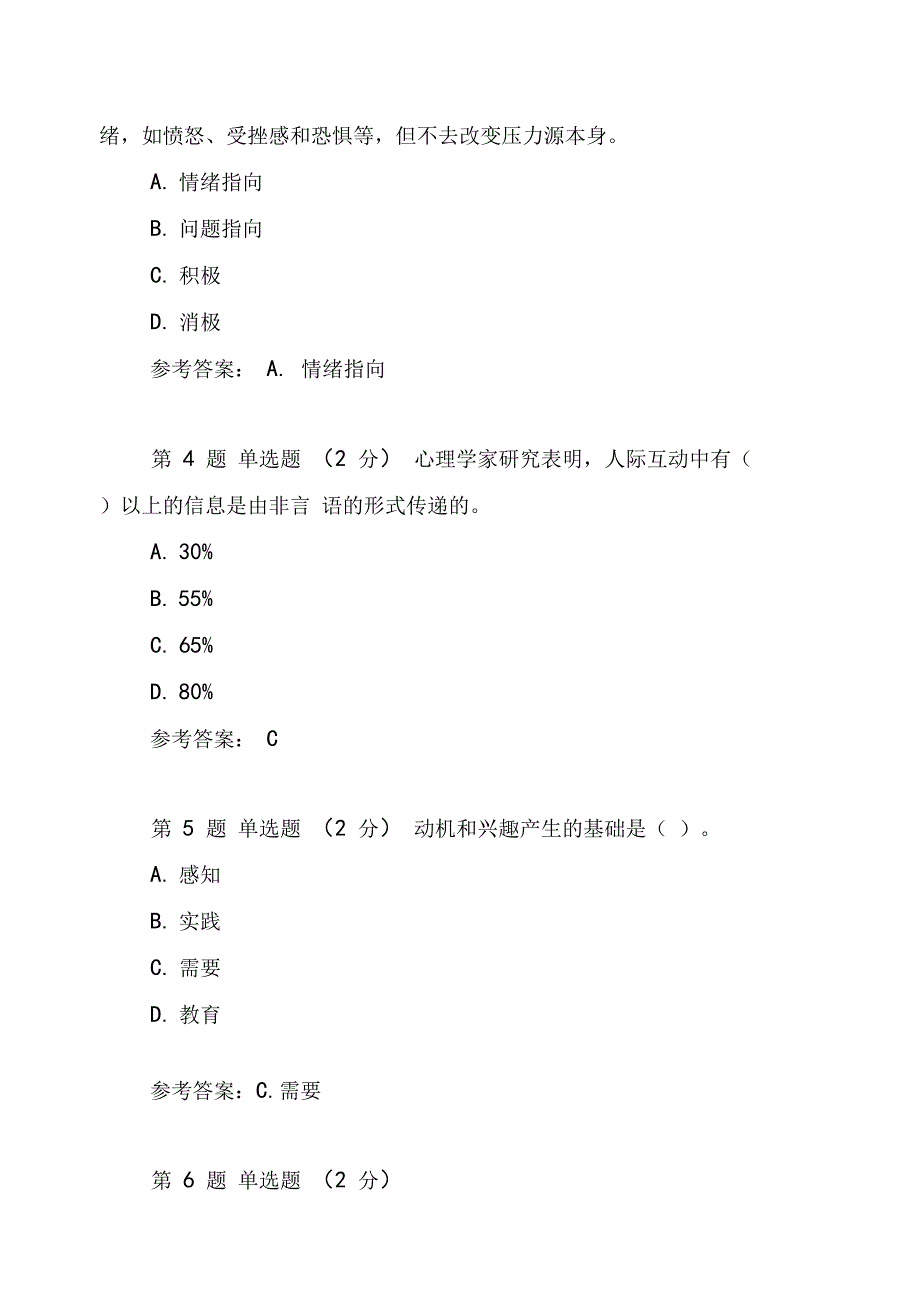 绪，如愤怒、受挫感和恐惧等，但不去改变压力源本身。

A. 情绪指向

B. 问题指向

C. 积极

D. 消极

参考答案： A. 情绪指向

第 4 题 单选题 （2 分） 心理学家研究表明，人际互动中有（ ）以上的信息是由非言 语的形式传递的。

A. 30%

B. 55%

C. 65%

D. 80%

参考答案： C

第 5 题 单选题 （2 分） 动机和兴趣产生的基础是（ ）。

A. 感知

B. 实践

C. 需要

D. 教育

参考答案：C.需要

第 6 题 单选题 （2 分）